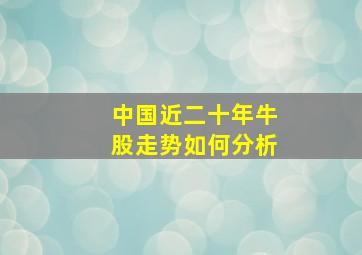 中国近二十年牛股走势如何分析